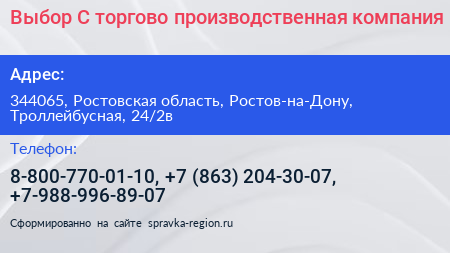 Выбор С торгово производственная компания

Адрес:

344065, Ростовская область, Ростов-на-Дону, Троллейбусная, 24/2в

Телефон:

8-800-770-01-10, +7 (863) 204-30-07, +7-988-996-89-07

Сформированно на сайте spravka-region.ru